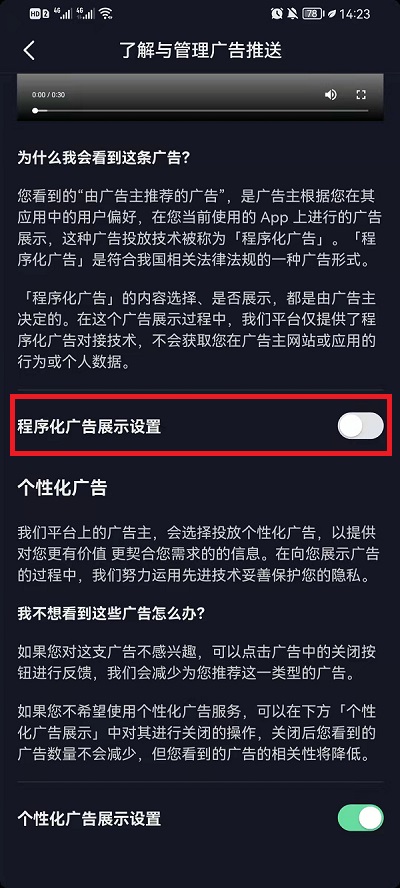 HD 2 4G 4G 78 14:23

了解与管理广告推送

0:00 / 0:30

为什么我会看到这条广告?

您看到的“由广告主推荐的广告”，是广告主根据您在其应用中的用户偏好，在您当前使用的 App 上进行的广告展示，这种广告投放技术被称为「程序化广告」。「程序化广告」是符合我国相关法律法规的一种广告形式。

「程序化广告」的内容选择、是否展示，都是由广告主决定的。在这个广告展示过程中，我们平台仅提供了程序化广告对接技术，不会获取您在广告主网站或应用的行为或个人数据。

程序化广告展示设置

个性化广告

我们平台上的广告主，会选择投放个性化广告，以提供对您更有价值 更契合您需求的的信息。在向您展示广告的过程中，我们努力运用先进技术妥善保护您的隐私。

我不想看到这些广告怎么办?

如果您对这支广告不感兴趣，可以点击广告中的关闭按钮进行反馈，我们会减少为您推荐这一类型的广告。

如果您不希望使用个性化广告服务，可以在下方「个性化广告展示」中对其进行关闭的操作，关闭后您看到的广告数量不会减少，但您看到的广告的相关性将降低。

个性化广告展示设置